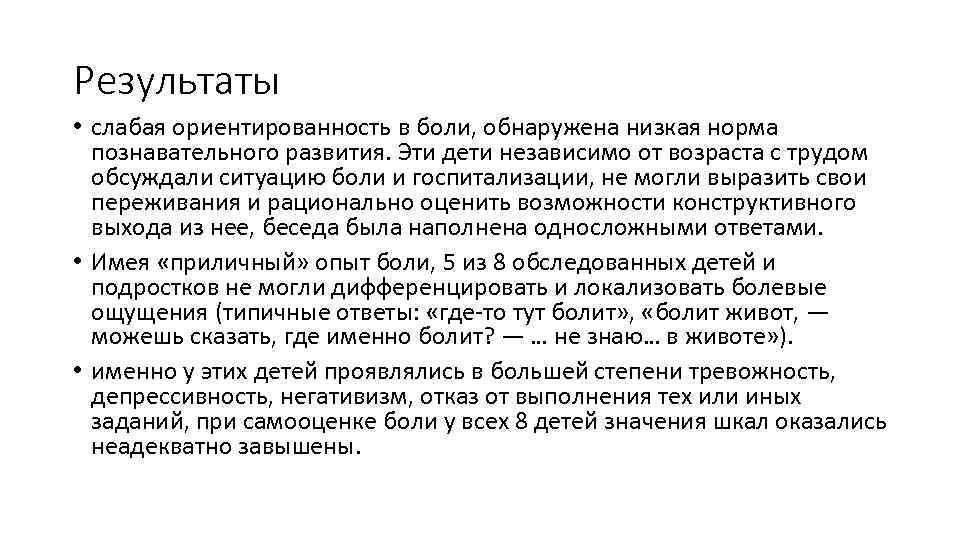 Результаты

• слабая ориентированность в боли, обнаружена низкая норма познавательного развития. Эти дети независимо от возраста с трудом обсуждали ситуацию боли и госпитализации, не могли выразить свои переживания и рационально оценить возможности конструктивного выхода из нее, беседа была наполнена односложными ответами.

• Имея «приличный» опыт боли, 5 из 8 обследованных детей и подростков не могли дифференцировать и локализовать болевые ощущения (типичные ответы: «где-то тут болит», «болит живот, — можешь сказать, где именно болит? — … не знаю… в животе»).

• именно у этих детей проявлялись в большей степени тревожность, депрессивность, негативизм, отказ от выполнения тех или иных заданий, при самооценке боли у всех 8 детей значения шкал оказались неадекватно завышены.